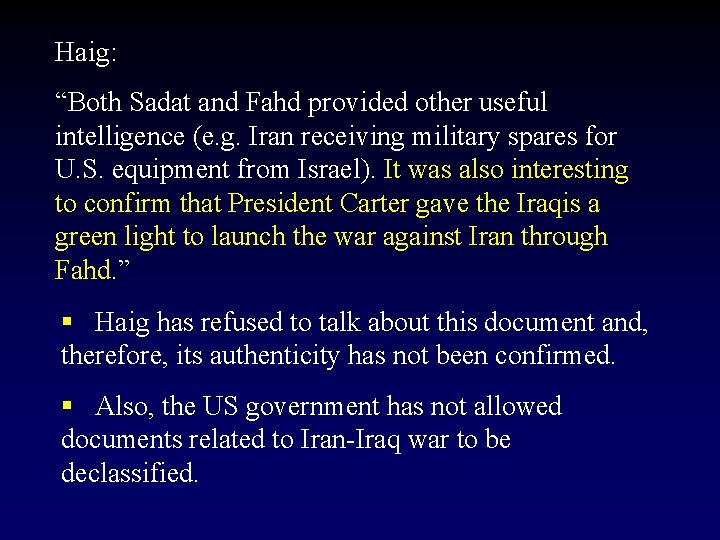 Haig:

"Both Sadat and Fahd provided other useful intelligence (e.g. Iran receiving military spares for U.S. equipment from Israel). It was also interesting to confirm that President Carter gave the Iraqis a green light to launch the war against Iran through Fahd."

• Haig has refused to talk about this document and, therefore, its authenticity has not been confirmed.

• Also, the US government has not allowed documents related to Iran-Iraq war to be declassified.